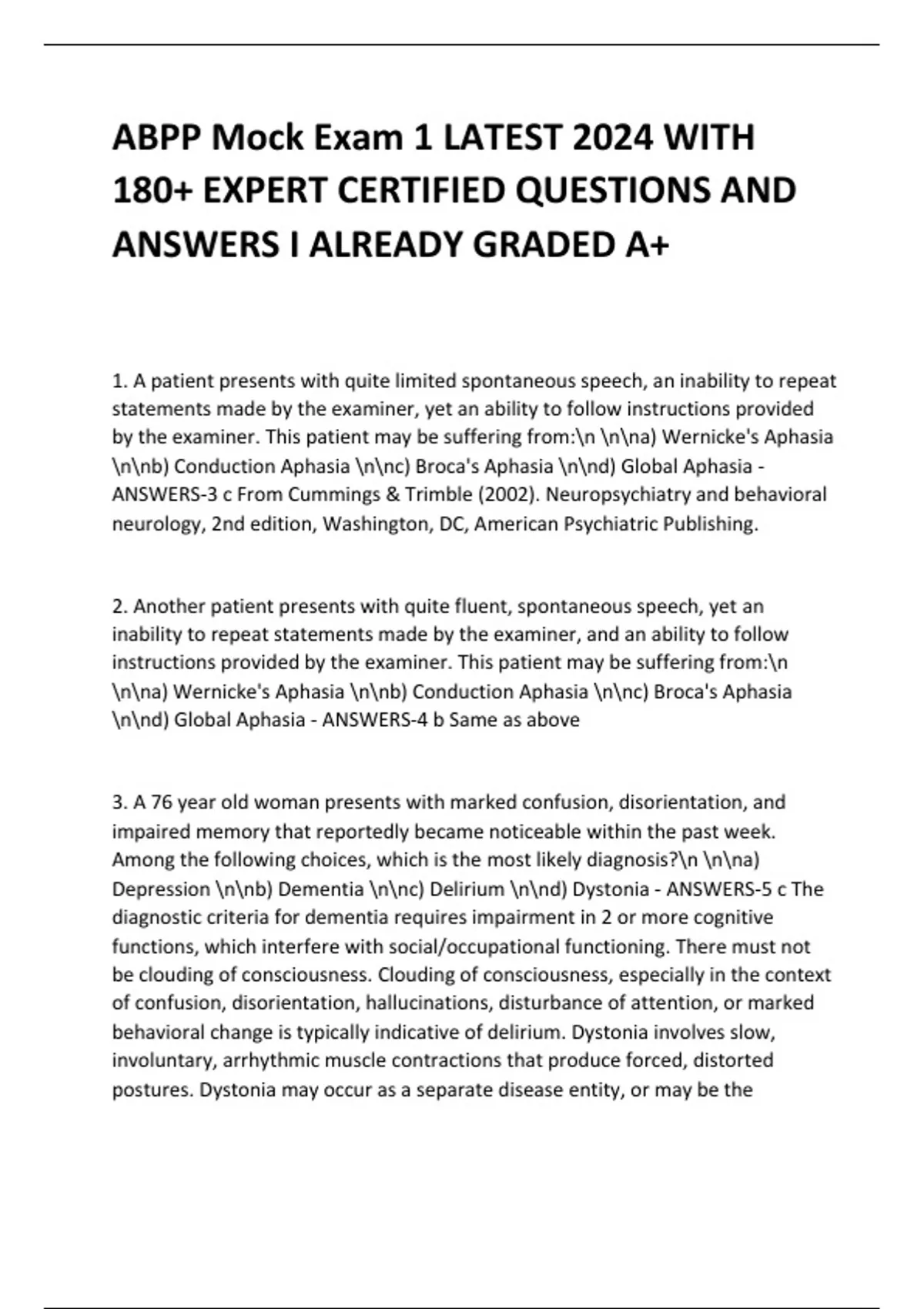 ABPP Mock Exam 1 LATEST 2024 WITH 180+ EXPERT CERTIFIED QUESTIONS AND ANSWERS I ALREADY GRADED A+

1. A patient presents with quite limited spontaneous speech, an inability to repeat statements made by the examiner, yet an ability to follow instructions provided by the examiner. This patient may be suffering from:\n \n\na) Wernicke's Aphasia \n\nb) Conduction Aphasia \n\nc) Broca's Aphasia \n\nd) Global Aphasia - ANSWERS-3 c From Cummings & Trimble (2002). Neuropsychiatry and behavioral neurology, 2nd edition, Washington, DC, American Psychiatric Publishing.

2. Another patient presents with quite fluent, spontaneous speech, yet an inability to repeat statements made by the examiner, and an ability to follow instructions provided by the examiner. This patient may be suffering from:\n \n\na) Wernicke's Aphasia \n\nb) Conduction Aphasia \n\nc) Broca's Aphasia \n\nd) Global Aphasia - ANSWERS-4 b Same as above

3. A 76 year old woman presents with marked confusion, disorientation, and impaired memory that reportedly became noticeable within the past week. Among the following choices, which is the most likely diagnosis?\n \n\na) Depression \n\nb) Dementia \n\nc) Delirium \n\nd) Dystonia - ANSWERS-5 c The diagnostic criteria for dementia requires impairment in 2 or more cognitive functions, which interfere with social/occupational functioning. There must not be clouding of consciousness. Clouding of consciousness, especially in the context of confusion, disorientation, hallucinations, disturbance of attention, or marked behavioral change is typically indicative of delirium. Dystonia involves slow, involuntary, arrhythmic muscle contractions that produce forced, distorted postures. Dystonia may occur as a separate disease entity, or may be the